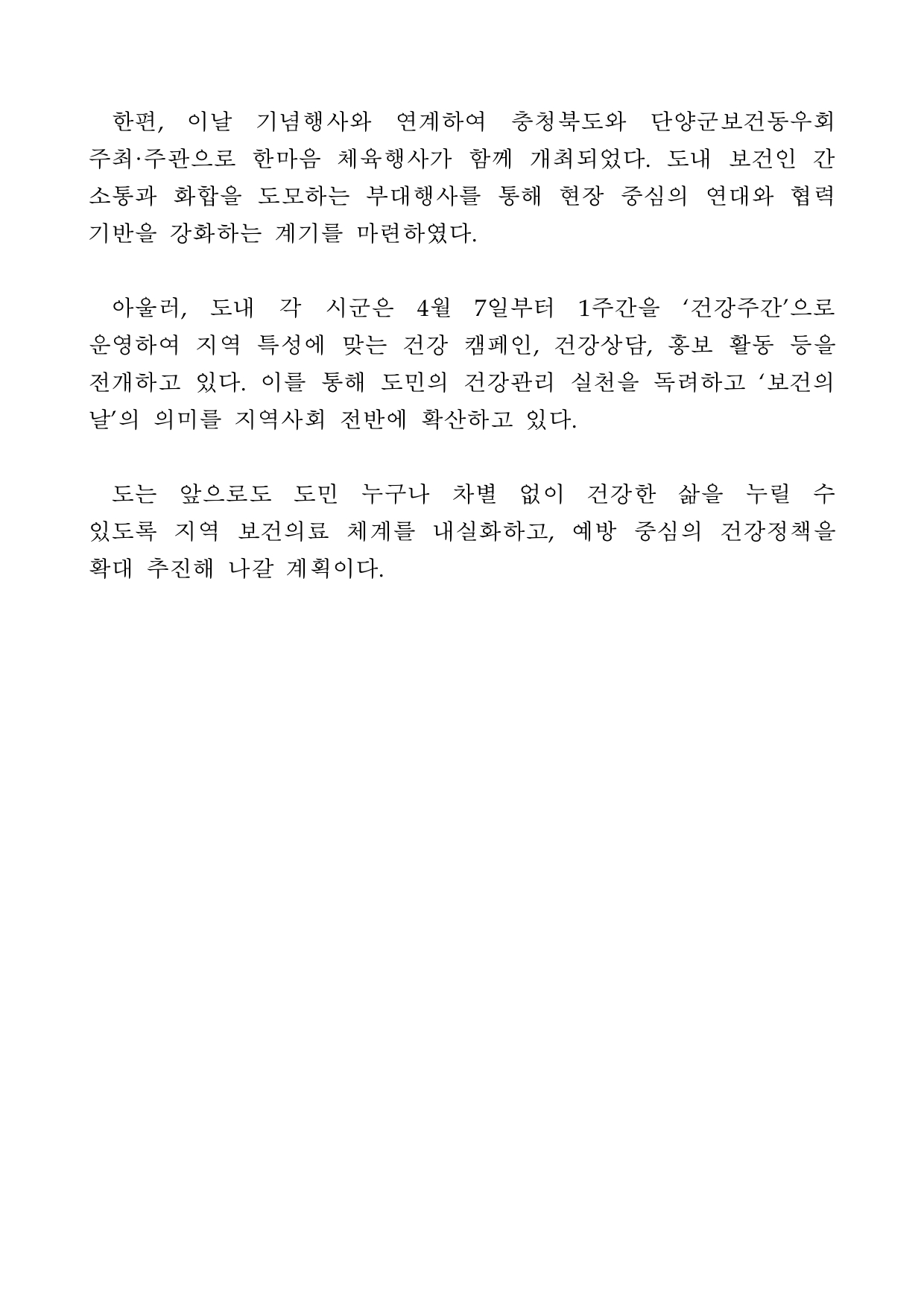 한편, 이날 기념행사와 연계하여 충청북도와 단양군보건동우회 주최·주관으로 한마음 체육행사가 함께 개최되었다. 도내 보건인 간 소통과 화합을 도모하는 부대행사를 통해 현장 중심의 연대와 협력 기반을 강화하는 계기를 마련하였다.

아울러, 도내 각 시군은 4월 7일부터 1주간을 ‘건강주간’으로 운영하여 지역 특성에 맞는 건강 캠페인, 건강상담, 홍보 활동 등을 전개하고 있다. 이를 통해 도민의 건강관리 실천을 독려하고 ‘보건의 날’의 의미를 지역사회 전반에 확산하고 있다.

도는 앞으로도 도민 누구나 차별 없이 건강한 삶을 누릴 수 있도록 지역 보건의료 체계를 내실화하고, 예방 중심의 건강정책을 확대 추진해 나갈 계획이다.